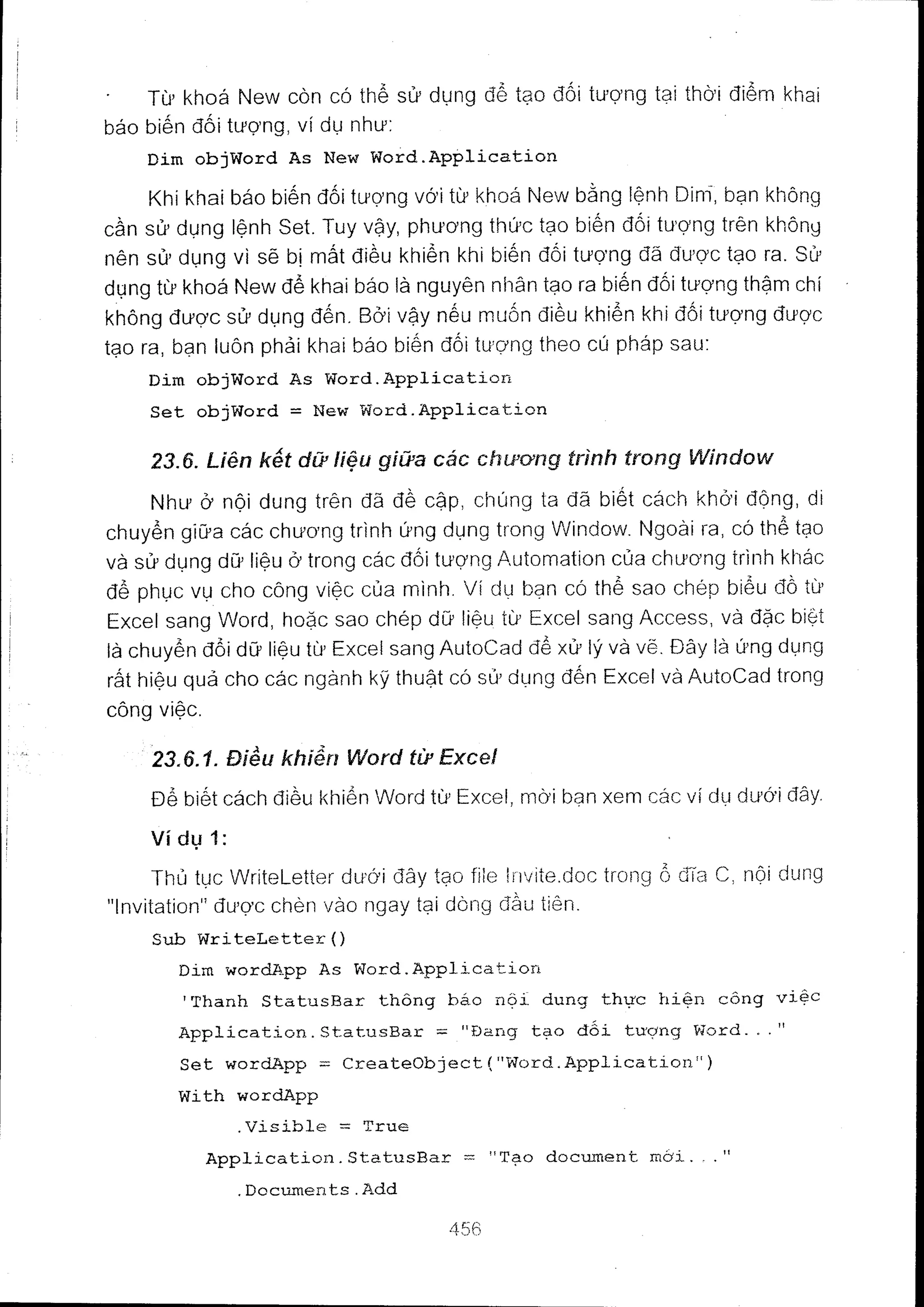 Từ khoá New còn có thể sử dụng để tạo đối tượng tại thời điểm khai báo biến đối tượng, ví dụ như:

Dim objWord As New Word.Application

Khi khai báo biến đối tượng với từ khoá New bằng lệnh Dim, bạn không cần sử dụng lệnh Set. Tuy vậy, phương thức tạo biến đối tượng trên không nên sử dụng vì sẽ bị mất điều khiển khi biến đối tượng đã được tạo ra. Sử dụng từ khoá New để khai báo là nguyên nhân tạo ra biến đối tượng thậm chí không được sử dụng đến. Bởi vậy nếu muốn điều khiển khi đối tượng được tạo ra, bạn luôn phải khai báo biến đối tượng theo cú pháp sau:

Dim objWord As Word.Application
Set objWord = New Word.Application

23.6. Liên kết dữ liệu giữa các chương trình trong Window

Như ở nội dung trên đã đề cập, chúng ta đã biết cách khởi động, di chuyển giữa các chương trình ứng dụng trong Window. Ngoài ra, có thể tạo và sử dụng dữ liệu ở trong các đối tượng Automation của chương trình khác để phục vụ cho công việc của mình. Ví dụ bạn có thể sao chép biểu đồ từ Excel sang Word, hoặc sao chép dữ liệu từ Excel sang Access, và đặc biệt là chuyển đổi dữ liệu từ Excel sang AutoCad để xử lý và vẽ. Đây là ứng dụng rất hiệu quả cho các ngành kỹ thuật có sử dụng đến Excel và AutoCad trong công việc.

23.6.1. Điều khiển Word từ Excel

Để biết cách điều khiển Word từ Excel, mời bạn xem các ví dụ dưới đây.

Ví dụ 1:

Thủ tục WriteLetter dưới đây tạo file Invite.doc trong ổ đĩa C, nội dung "Invitation" được chèn vào ngay tại dòng đầu tiên.

Sub WriteLetter()
Dim wordApp As Word.Application
'Thanh StatusBar thông báo nội dung thực hiện công việc
Application.StatusBar = "Đang tạo đối tượng Word..."
Set wordApp = CreateObject("Word.Application")
With wordApp
.Visible = True
Application.StatusBar = "Tạo document mới..."
.Documents.Add

456